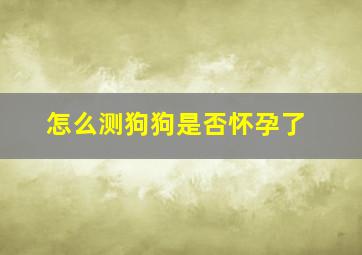 怎么测狗狗是否怀孕了